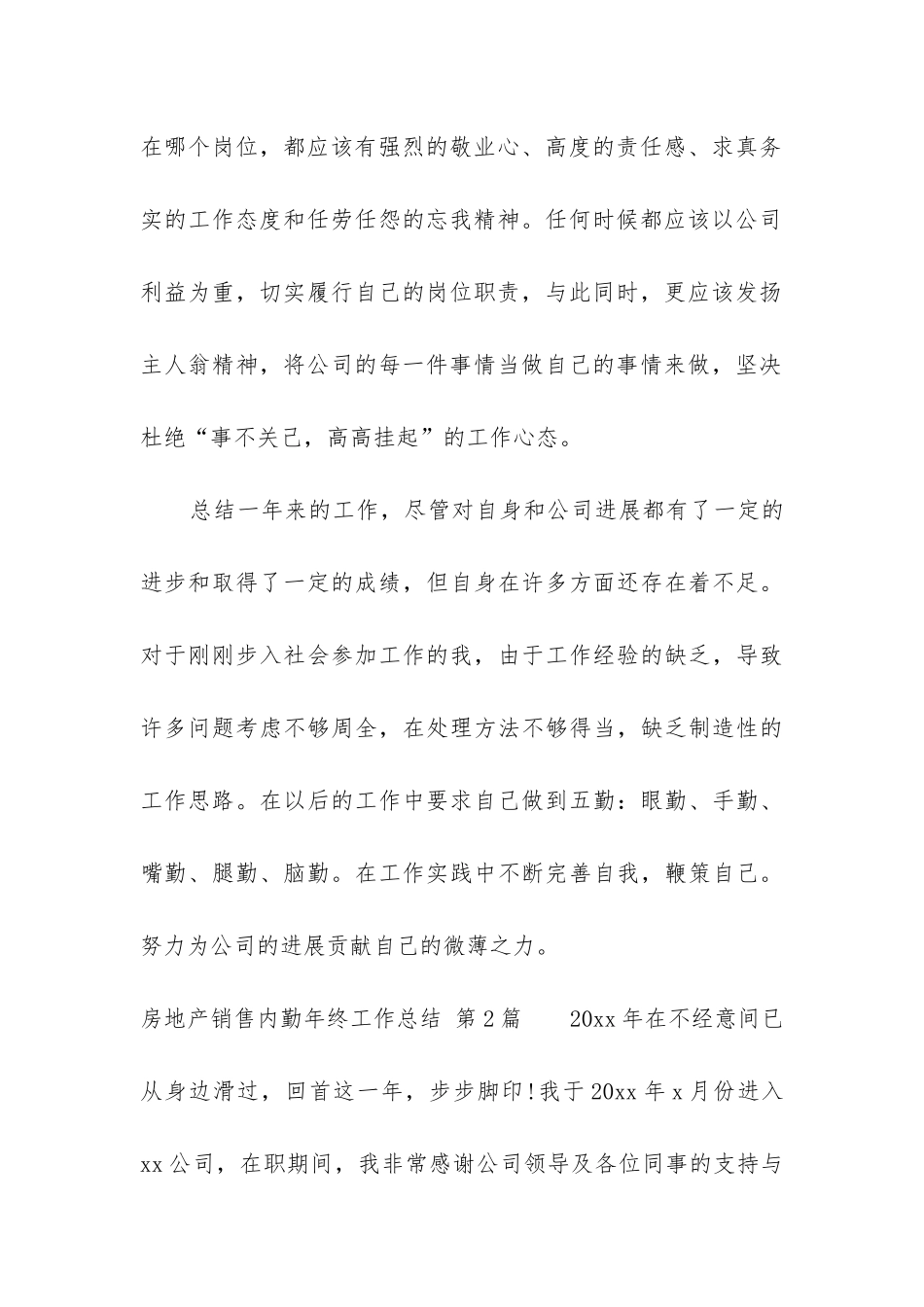 在哪个岗位，都应该有强烈的敬业心、高度的责任感、求真务实的工作态度和任劳任怨的忘我精神。任何时候都应该以公司利益为重，切实履行自己的岗位职责，与此同时，更应该发扬主人翁精神，将公司的每一件事情当做自己的事情来做，坚决杜绝“事不关己，高高挂起”的工作心态。

总结一年来的工作，尽管对自身和公司进展都有了一定的进步和取得了一定的成绩，但自身在许多方面还存在着不足。对于刚刚步入社会参加工作的我，由于工作经验的缺乏，导致许多问题考虑不够周全，在处理方法不够得当，缺乏制造性的工作思路。在以后的工作中要求自己做到五勤：眼勤、手勤、嘴勤、腿勤、脑勤。在工作实践中不断完善自我，鞭策自己。努力为公司的进展贡献自己的微薄之力。

房地产销售内勤年终工作总结 第2篇　　20xx年在不经意间已从身边滑过，回首这一年，步步脚印!我于20xx年x月份进入xx公司，在职期间，我非常感谢公司领导及各位同事的支持与